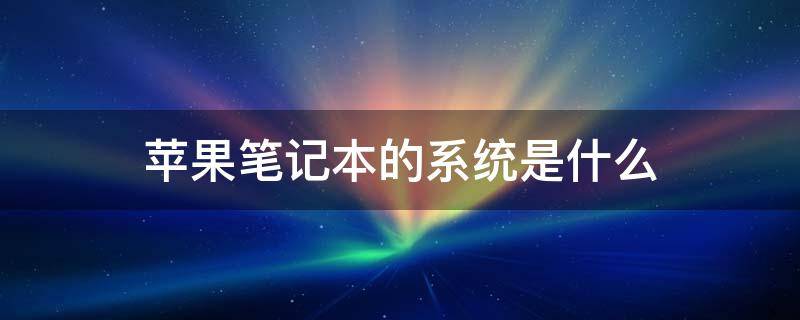 苹果笔记本的系统是什么